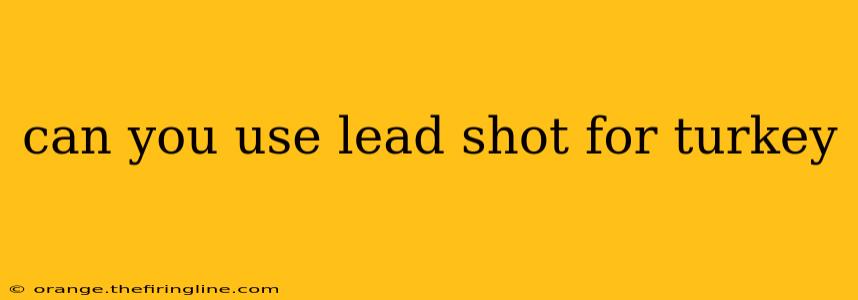 can you use lead shot for turkey

© orange.thefiringline.com